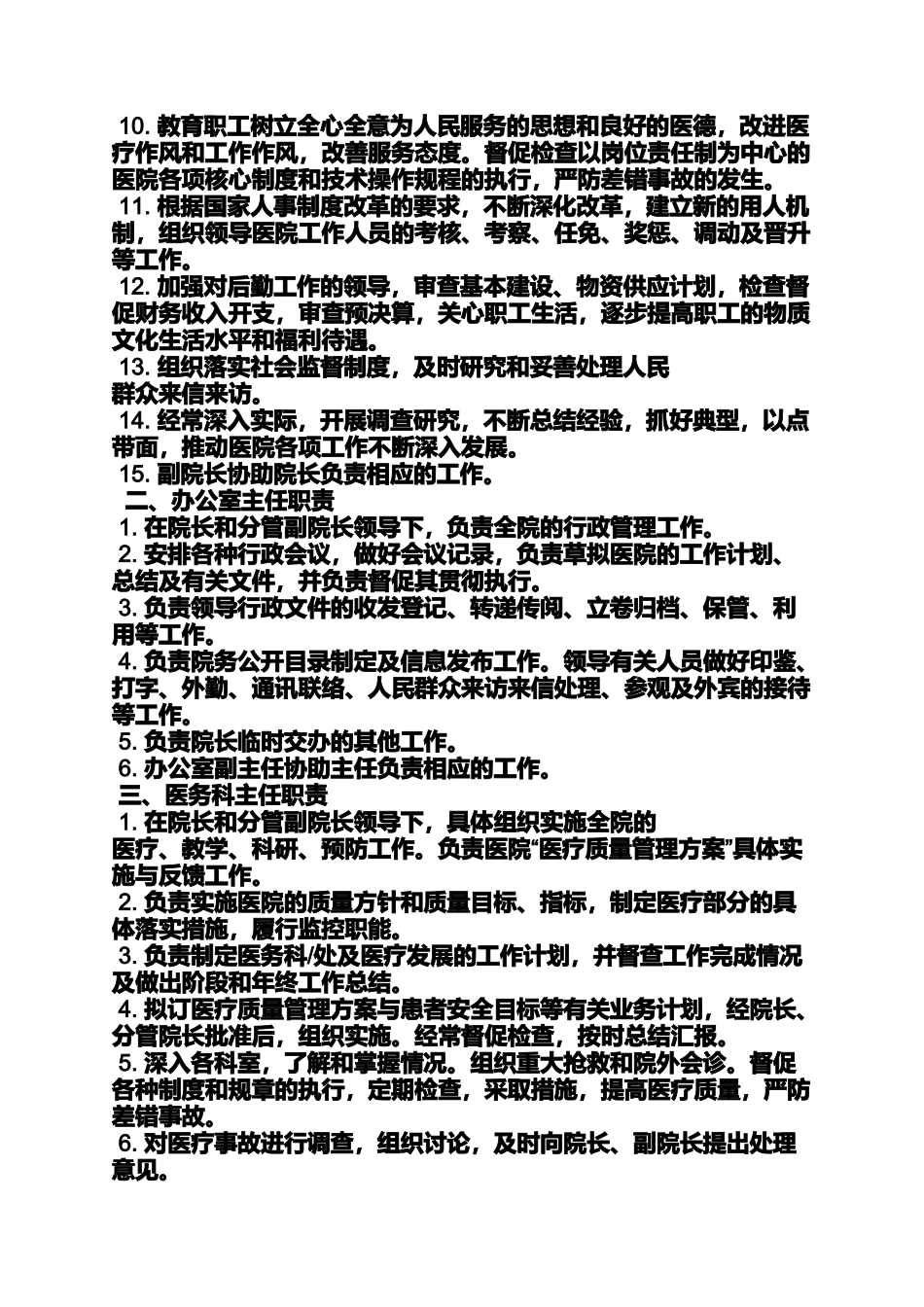 10. 教育职工树立全心全意为人民服务的思想和良好的医德，改进医疗作风和工作作风，改善服务态度。督促检查以岗位责任制为中心的医院各项核心制度和技术操作规程的执行，严防差错事故的发生。
11. 根据国家人事制度改革的要求，不断深化改革，建立新的用人机制，组织领导医院工作人员的考核、考察、任免、奖惩、调动及晋升等工作。
12. 加强对后勤工作的领导，审查基本建设、物资供应计划，检查督促财务收入开支，审查预决算，关心职工生活，逐步提高职工的物质文化生活水平和福利待遇。
13. 组织落实社会监督制度，及时研究和妥善处理人民群众来信来访。
14. 经常深入实际，开展调查研究，不断总结经验，抓好典型，以点带面，推动医院各项工作不断深入发展。
15. 副院长协助院长负责相应的工作。
二、办公室主任职责
1. 在院长和分管副院长领导下，负责全院的行政管理工作。
2. 安排各种行政会议，做好会议记录，负责草拟医院的工作计划、总结及有关文件，并负责督促其贯彻执行。
3. 负责领导行政文件的收发登记、转递传阅、立卷归档、保管、利用等工作。
4. 负责院务公开目录制定及信息发布工作。领导有关人员做好印鉴、打字、外勤、通讯联络、人民群众来访来信处理、参观及外宾的接待等工作。
5. 负责院长临时交办的其他工作。
6. 办公室副主任协助主任负责相应的工作。
三、医务科主任职责
1. 在院长和分管副院长领导下，具体组织实施全院的医疗、教学、科研、预防工作。负责医院“医疗质量管理方案”具体实施与反馈工作。
2. 负责实施医院的质量方针和质量目标、指标，制定医疗部分的具体落实措施，履行监控职能。
3. 负责制定医务科/处及医疗发展的工作计划，并督查工作完成情况及做出阶段和年终工作总结。
4. 拟订医疗质量管理方案与患者安全目标等有关业务计划，经院长、分管院长批准后，组织实施。经常督促检查，按时总结汇报。
5. 深入各科室，了解和掌握情况。组织重大抢救和院外会诊。督促各种制度和规章的执行，定期检查，采取措施，提高医疗质量，严防差错事故。
6. 对医疗事故进行调查，组织讨论，及时向院长、副院长提出处理意见。